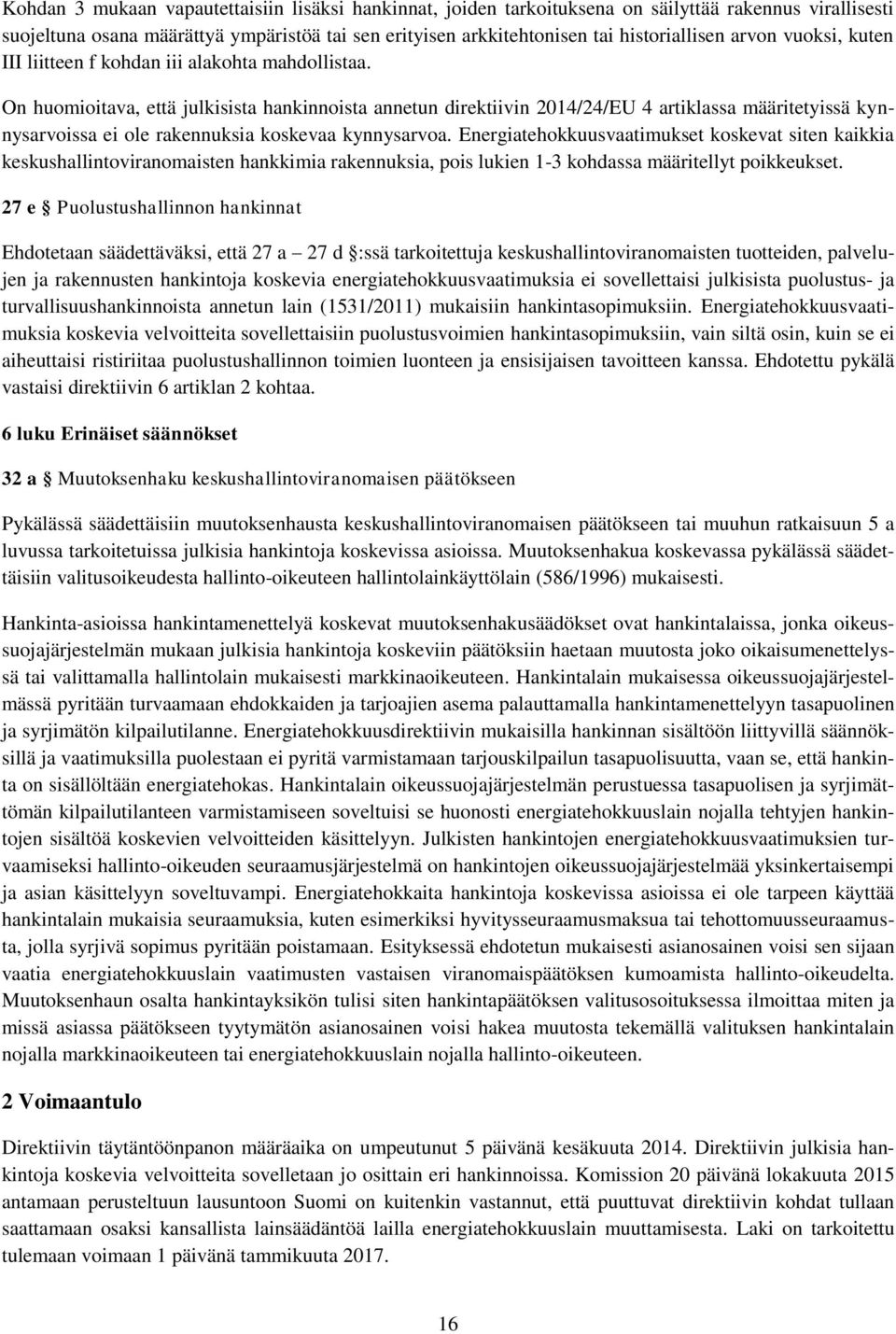 Kohdan 3 mukaan vapautettaisiin lisäksi hankinnat, joiden tarkoituksena on säilyttää rakennus virallisesti suojeltuna osana määrättyä ympäristöä tai sen erityisen arkkitehtonisen tai historiallisen arvon vuoksi, kuten III liitteen f kohdan iii alakohta mahdollistaa.

On huomioitava, että julkisista hankinnoista annetun direktiivin 2014/24/EU 4 artiklassa määritetyissä kynnysarvoissa ei ole rakennuksia koskevaa kynnysarvoa. Energiatehokkuusvaatimukset koskevat siten kaikkia keskushallintoviranomaisten hankkimia rakennuksia, pois lukien 1-3 kohdassa määritellyt poikkeukset.

27 e § Puolustushallinnon hankinnat

Ehdotetaan säädettäväksi, että 27 a – 27 d §:ssä tarkoitettuja keskushallintoviranomaisten tuotteiden, palvelujen ja rakennusten hankintoja koskevia energiatehokkuusvaatimuksia ei sovellettaisi julkisista puolustus- ja turvallisuushankinnoista annetun lain (1531/2011) mukaisiin hankintasopimuksiin. Energiatehokkuusvaatimuksia koskevia velvoitteita sovellettaisiin puolustusvoimien hankintasopimuksiin, vain siltä osin, kuin se ei aiheuttaisi ristiriitaa puolustushallinnon toimien luonteen ja ensisijaisen tavoitteen kanssa. Ehdotettu pykälä vastaisi direktiivin 6 artiklan 2 kohtaa.

6 luku Erinäiset säännökset

32 a § Muutoksenhaku keskushallintoviranomaisen päätökseen

Pykälässä säädettäisiin muutoksenhausta keskushallintoviranomaisen päätökseen tai muuhun ratkaisuun 5 a luvussa tarkoitetuissa julkisia hankintoja koskevissa asioissa. Muutoksenhakua koskevassa pykälässä säädettäisiin valitusoikeudesta hallinto-oikeuteen hallintolainkäyttölain (586/1996) mukaisesti.

Hankinta-asioissa hankintamenettelyä koskevat muutoksenhakusäädökset ovat hankintalaissa, jonka oikeussuojajärjestelmän mukaan julkisia hankintoja koskeviin päätöksiin haetaan muutosta joko oikaisumenettelyssä tai valittamalla hallintolain mukaisesti markkinaoikeuteen. Hankintalain mukaisessa oikeussuojajärjestelmässä pyritään turvaamaan ehdokkaiden ja tarjoajien asema palauttamalla hankintamenettelyyn tasapuolinen ja syrjimätön kilpailutilanne. Energiatehokkuusdirektiivin mukaisilla hankinnan sisältöön liittyvillä säännöksillä ja vaatimuksilla puolestaan ei pyritä varmistamaan tarjouskilpailun tasapuolisuutta, vaan se, että hankinta on sisällöltään energiatehokas. Hankintalain oikeussuojajärjestelmän perustuessa tasapuolisen ja syrjimättömän kilpailutilanteen varmistamiseen soveltuisi se huonosti energiatehokkuuslain nojalla tehtyjen hankintojen sisältöä koskevien velvoitteiden käsittelyyn. Julkisten hankintojen energiatehokkuusvaatimuksien turvaamiseksi hallinto-oikeuden seuraamusjärjestelmä on hankintojen oikeussuojajärjestelmää yksinkertaisempi ja asian käsittelyyn soveltuvampi. Energiatehokkaita hankintoja koskevissa asioissa ei ole tarpeen käyttää hankintalain mukaisia seuraamuksia, kuten esimerkiksi hyvitysseuraamusmaksua tai tehottomuusseuraamusta, jolla syrjivä sopimus pyritään poistamaan. Esityksessä ehdotetun mukaisesti asianosainen voisi sen sijaan vaatia energiatehokkuuslain vaatimusten vastaisen viranomaispäätöksen kumoamista hallinto-oikeudelta. Muutoksenhaun osalta hankintayksikön tulisi siten hankintapäätöksen valitusosoituksessa ilmoittaa miten ja missä asiassa päätökseen tyytymätön asianosainen voisi hakea muutosta tekemällä valituksen hankintalain nojalla markkinaoikeuteen tai energiatehokkuuslain nojalla hallinto-oikeuteen.

2 Voimaantulo

Direktiivin täytäntöönpanon määräaika on umpeutunut 5 päivänä kesäkuuta 2014. Direktiivin julkisia hankintoja koskevia velvoitteita sovelletaan jo osittain eri hankinnoissa. Komission 20 päivänä lokakuuta 2015 antamaan perusteltuun lausuntoon Suomi on kuitenkin vastannut, että puuttuvat direktiivin kohdat tullaan saattamaan osaksi kansallista lainsäädäntöä lailla energiatehokkuuslain muuttamisesta. Laki on tarkoitettu tulemaan voimaan 1 päivänä tammikuuta 2017.

16